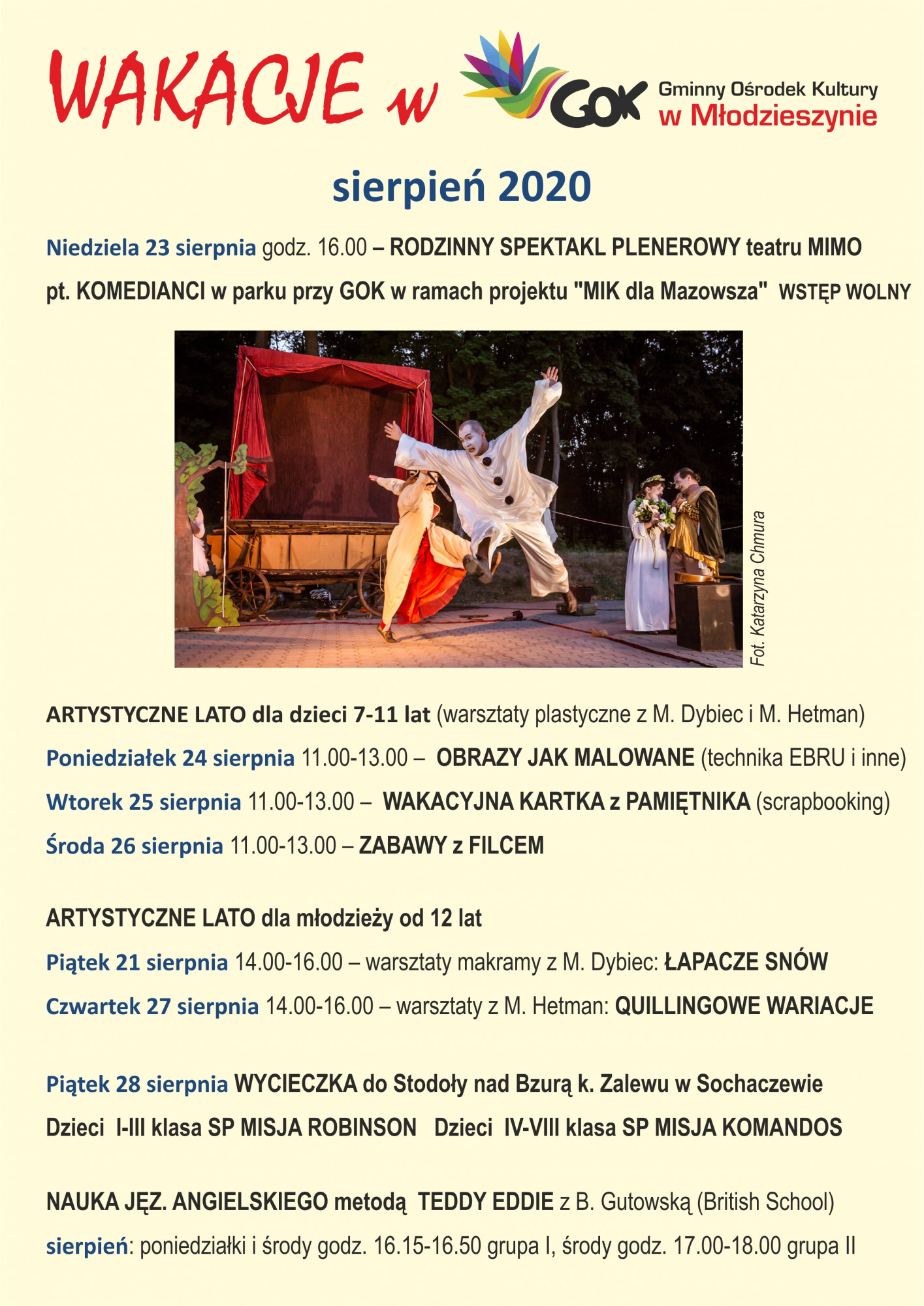 WAKACJE w GOK Gminny Ośrodek Kultury w Młodzieszynie

sierpień 2020

Niedziela 23 sierpnia godz. 16.00 – RODZINNY SPEKTAKL PLENEROWY teatru MIMO pt. KOMEDIANCI w parku przy GOK w ramach projektu "MIK dla Mazowsza" WSTĘP WOLNY

Fot. Katarzyna Chmura

ARTYSTYCZNE LATO dla dzieci 7-11 lat (warsztaty plastyczne z M. Dybiec i M. Hetman)

Poniedziałek 24 sierpnia 11.00-13.00 – OBRAZY JAK MALOWANE (technika EBRU i inne)

Wtorek 25 sierpnia 11.00-13.00 – WAKACYJNA KARTKA z PAMIĘTNIKA (scrapbooking)

Środa 26 sierpnia 11.00-13.00 – ZABAWY z FILCEM

ARTYSTYCZNE LATO dla młodzieży od 12 lat

Piątek 21 sierpnia 14.00-16.00 – warsztaty makramy z M. Dybiec: ŁAPACZE SNÓW

Czwartek 27 sierpnia 14.00-16.00 – warsztaty z M. Hetman: QUILLINGOWE WARIACJE

Piątek 28 sierpnia WYCIECZKA do Stodoły nad Bzurą k. Zalewu w Sochaczewie

Dzieci I-III klasa SP MISJA ROBINSON Dzieci IV-VIII klasa SP MISJA KOMANDOS

NAUKA JĘZ. ANGIELSKIEGO metodą TEDDY EDDIE z B. Gutowską (British School)

sierpień: poniedziałki i środy godz. 16.15-16.50 grupa I, środy godz. 17.00-18.00 grupa II